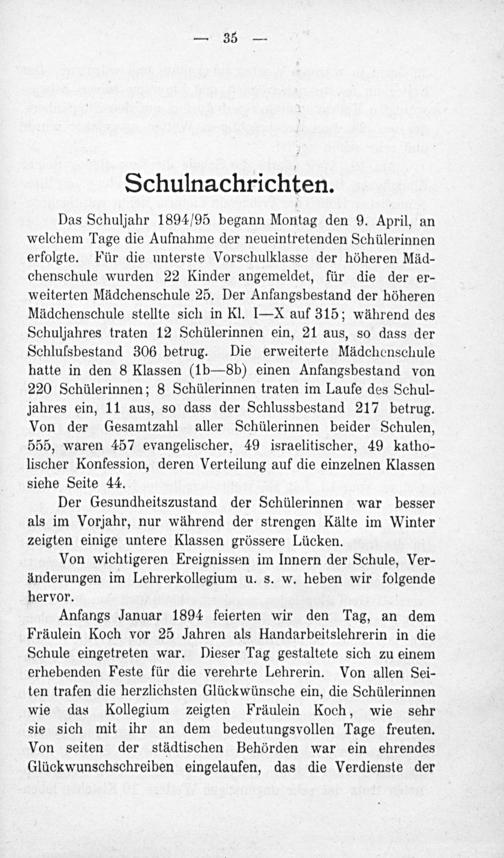 — 35 —

Schulnachrichten.

Das Schuljahr 1894/95 begann Montag den 9. April, an welchem Tage die Aufnahme der neueintretenden Schülerinnen erfolgte. Für die unterste Vorschulklasse der höheren Mädchenschule wurden 22 Kinder angemeldet, für die der erweiterten Mädchenschule 25. Der Anfangsbestand der höheren Mädchenschule stellte sich in Kl. I—X auf 315; während des Schuljahres traten 12 Schülerinnen ein, 21 aus, so dass der Schlufsbestand 306 betrug. Die erweiterte Mädchenschule hatte in den 8 Klassen (1b—8b) einen Anfangsbestand von 220 Schülerinnen; 8 Schülerinnen traten im Laufe des Schuljahres ein, 11 aus, so dass der Schlussbestand 217 betrug. Von der Gesamtzahl aller Schülerinnen beider Schulen, 555, waren 457 evangelischer, 49 israelitischer, 49 katholischer Konfession, deren Verteilung auf die einzelnen Klassen siehe Seite 44.

Der Gesundheitszustand der Schülerinnen war besser als im Vorjahr, nur während der strengen Kälte im Winter zeigten einige untere Klassen grössere Lücken.

Von wichtigeren Ereignissen im Innern der Schule, Veränderungen im Lehrerkollegium u. s. w. heben wir folgende hervor.

Anfangs Januar 1894 feierten wir den Tag, an dem Fräulein Koch vor 25 Jahren als Handarbeitslehrerin in die Schule eingetreten war. Dieser Tag gestaltete sich zu einem erhebenden Feste für die verehrte Lehrerin. Von allen Seiten trafen die herzlichsten Glückwünsche ein, die Schülerinnen wie das Kollegium zeigten Fräulein Koch, wie sehr sie sich mit ihr an dem bedeutungsvollen Tage freuten. Von seiten der städtischen Behörden war ein ehrendes Glückwunschschreiben eingelaufen, das die Verdienste der